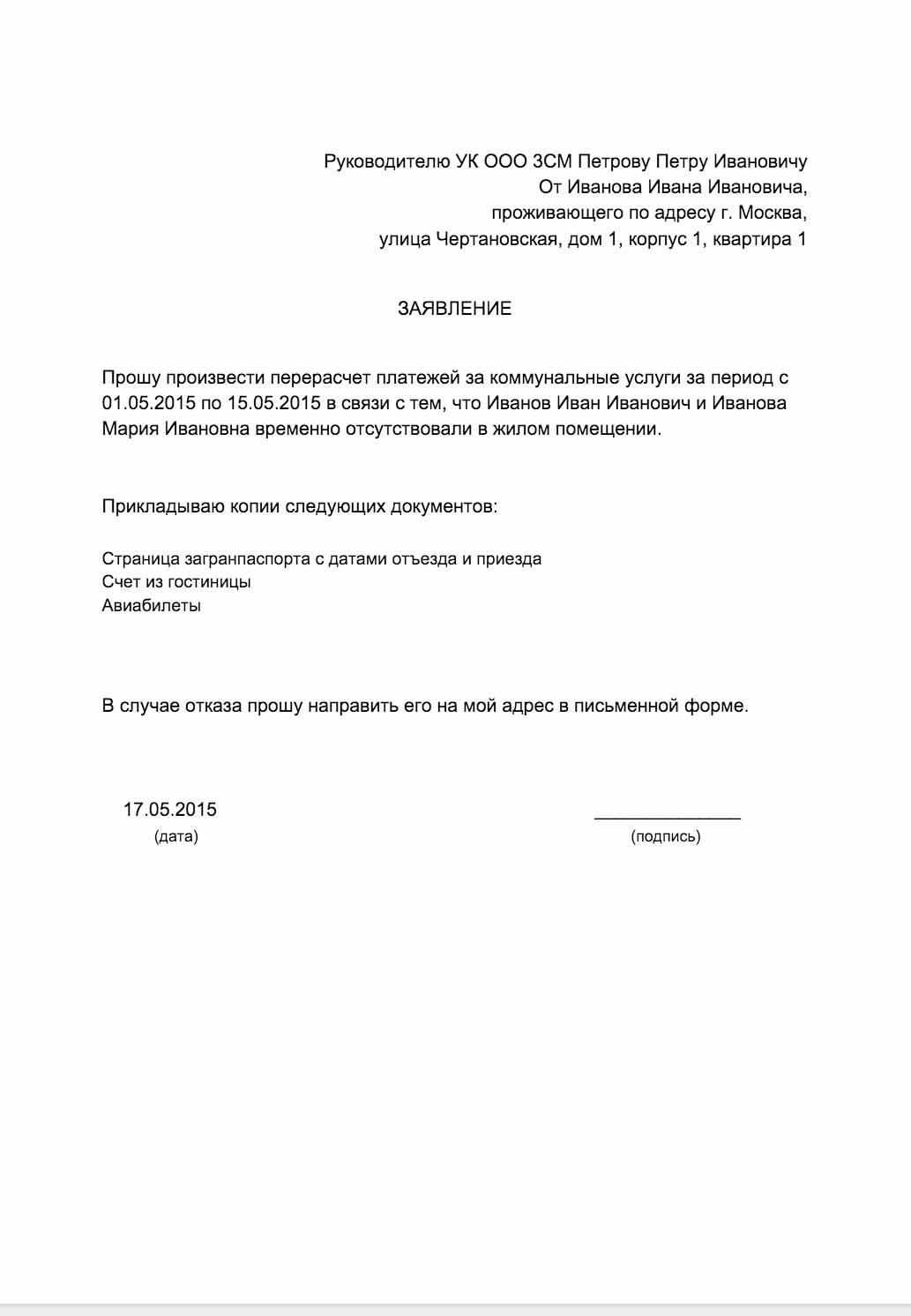 Руководителю УК ООО ЗСМ Петрову Петру Ивановичу
От Иванова Ивана Ивановича,
проживающего по адресу г. Москва,
улица Чертановская, дом 1, корпус 1, квартира 1

ЗАЯВЛЕНИЕ

Прошу произвести перерасчет платежей за коммунальные услуги за период с 01.05.2015 по 15.05.2015 в связи с тем, что Иванов Иван Иванович и Иванова Мария Ивановна временно отсутствовали в жилом помещении.

Прикладываю копии следующих документов:

Страница загранпаспорта с датами отъезда и приезда
Счет из гостиницы
Авиабилеты

В случае отказа прошу направить его на мой адрес в письменной форме.

17.05.2015
(дата)

_______________
(подпись)